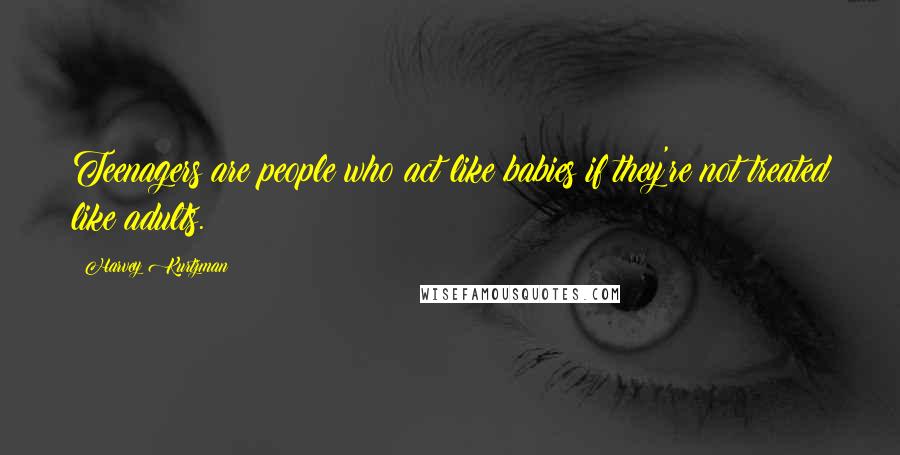 Teenagers are people who act like babies if they're not treated like adults.

Harvey Kurtzman

WISEFAMOUSQUOTES.COM